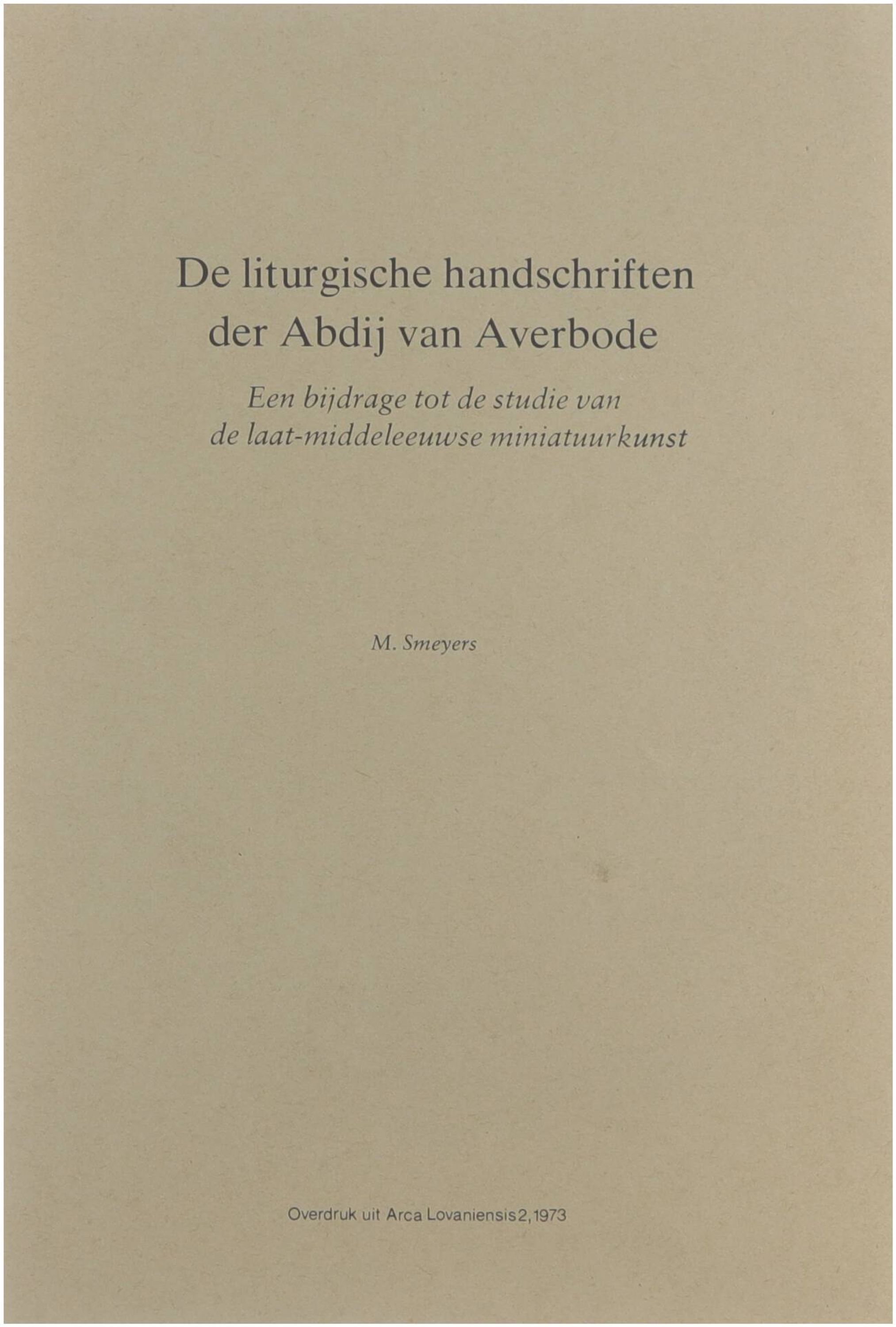 De liturgische handschriften der Abdij van Averbode

Een bijdrage tot de studie van de laat-middeleeuwse miniatuurkunst

M. Smeyers

Overdruk uit Arca Lovaniensis 2, 1973